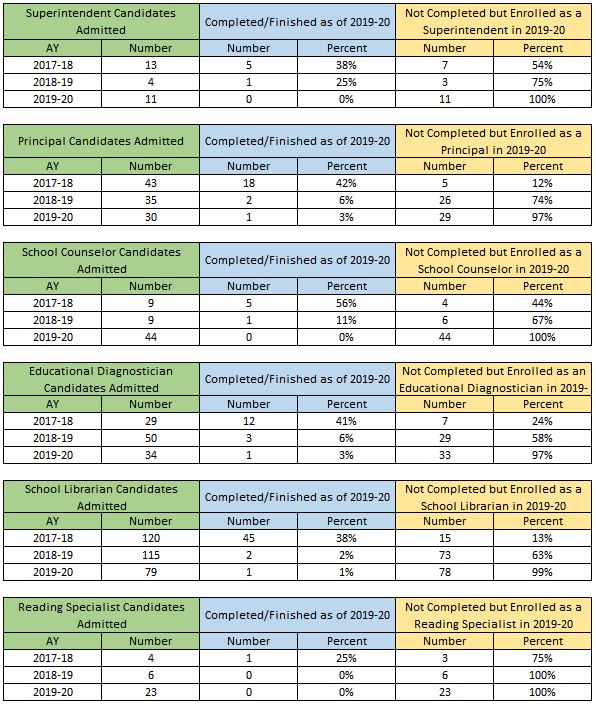 | Superintendent Candidates Admitted | | Completed/Finished as of 2019-20 | | Not Completed but Enrolled as a Superintendent in 2019-20 | |
|---|---|---|---|---|---|
| AY | Number | Number | Percent | Number | Percent |
| 2017-18 | 13 | 5 | 38% | 7 | 54% |
| 2018-19 | 4 | 1 | 25% | 3 | 75% |
| 2019-20 | 11 | 0 | 0% | 11 | 100% |

| Principal Candidates Admitted | | Completed/Finished as of 2019-20 | | Not Completed but Enrolled as a Principal in 2019-20 | |
|---|---|---|---|---|---|
| AY | Number | Number | Percent | Number | Percent |
| 2017-18 | 43 | 18 | 42% | 5 | 12% |
| 2018-19 | 35 | 2 | 6% | 26 | 74% |
| 2019-20 | 30 | 1 | 3% | 29 | 97% |

| School Counselor Candidates Admitted | | Completed/Finished as of 2019-20 | | Not Completed but Enrolled as a School Counselor in 2019-20 | |
|---|---|---|---|---|---|
| AY | Number | Number | Percent | Number | Percent |
| 2017-18 | 9 | 5 | 56% | 4 | 44% |
| 2018-19 | 9 | 1 | 11% | 6 | 67% |
| 2019-20 | 44 | 0 | 0% | 44 | 100% |

| Educational Diagnostician Candidates Admitted | | Completed/Finished as of 2019-20 | | Not Completed but Enrolled as an Educational Diagnostician in 2019- | |
|---|---|---|---|---|---|
| AY | Number | Number | Percent | Number | Percent |
| 2017-18 | 29 | 12 | 41% | 7 | 24% |
| 2018-19 | 50 | 3 | 6% | 29 | 58% |
| 2019-20 | 34 | 1 | 3% | 33 | 97% |

| School Librarian Candidates Admitted | | Completed/Finished as of 2019-20 | | Not Completed but Enrolled as a School Librarian in 2019-20 | |
|---|---|---|---|---|---|
| AY | Number | Number | Percent | Number | Percent |
| 2017-18 | 120 | 45 | 38% | 15 | 13% |
| 2018-19 | 115 | 2 | 2% | 73 | 63% |
| 2019-20 | 79 | 1 | 1% | 78 | 99% |

| Reading Specialist Candidates Admitted | | Completed/Finished as of 2019-20 | | Not Completed but Enrolled as a Reading Specialist in 2019-20 | |
|---|---|---|---|---|---|
| AY | Number | Number | Percent | Number | Percent |
| 2017-18 | 4 | 1 | 25% | 3 | 75% |
| 2018-19 | 6 | 0 | 0% | 6 | 100% |
| 2019-20 | 23 | 0 | 0% | 23 | 100% |